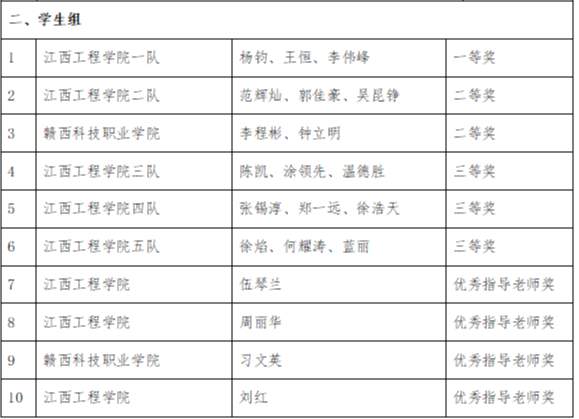 | 二、学生组 | | | |
|---|---|---|---|
| 1 | 江西工程学院一队 | 杨钧、王恒、李伟峰 | 一等奖 |
| 2 | 江西工程学院二队 | 范辉灿、郭佳豪、吴昆铮 | 二等奖 |
| 3 | 赣西科技职业学院 | 李程彬、钟立明 | 二等奖 |
| 4 | 江西工程学院三队 | 陈凯、涂领先、温德胜 | 三等奖 |
| 5 | 江西工程学院四队 | 张锡淳、郑一远、徐浩天 | 三等奖 |
| 6 | 江西工程学院五队 | 徐焰、何耀涛、蓝丽 | 三等奖 |
| 7 | 江西工程学院 | 伍琴兰 | 优秀指导老师奖 |
| 8 | 江西工程学院 | 周丽华 | 优秀指导老师奖 |
| 9 | 赣西科技职业学院 | 习文英 | 优秀指导老师奖 |
| 10 | 江西工程学院 | 刘红 | 优秀指导老师奖 |